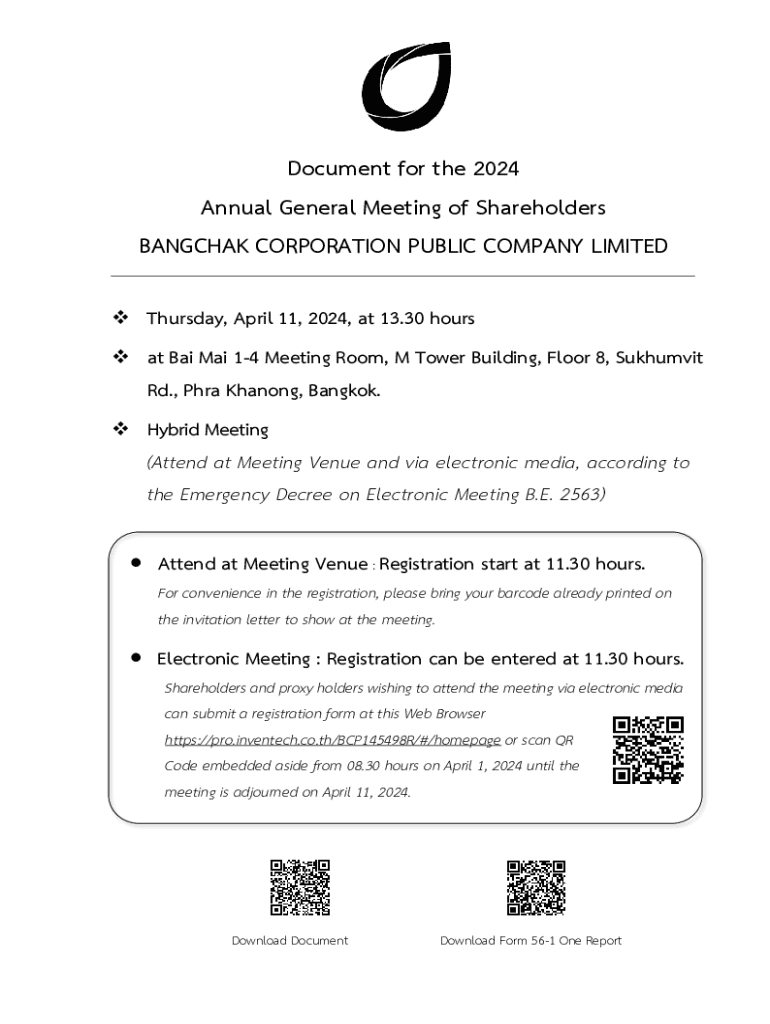 Document for the 2024

Annual General Meeting of Shareholders

BANGCHAK CORPORATION PUBLIC COMPANY LIMITED

❖ Thursday, April 11, 2024, at 13.30 hours

❖ at Bai Mai 1-4 Meeting Room, M Tower Building, Floor 8, Sukhumvit Rd., Phra Khanong, Bangkok.

❖ Hybrid Meeting

(Attend at Meeting Venue and via electronic media, according to the Emergency Decree on Electronic Meeting B.E. 2563)

• Attend at Meeting Venue : Registration start at 11.30 hours.

For convenience in the registration, please bring your barcode already printed on the invitation letter to show at the meeting.

• Electronic Meeting : Registration can be entered at 11.30 hours.

Shareholders and proxy holders wishing to attend the meeting via electronic media can submit a registration form at this Web Browser https://pro.inventech.co.th/BCP145498R/#/homepage or scan QR Code embedded aside from 08.30 hours on April 1, 2024 until the meeting is adjourned on April 11, 2024.

Download Document

Download Form 56-1 One Report